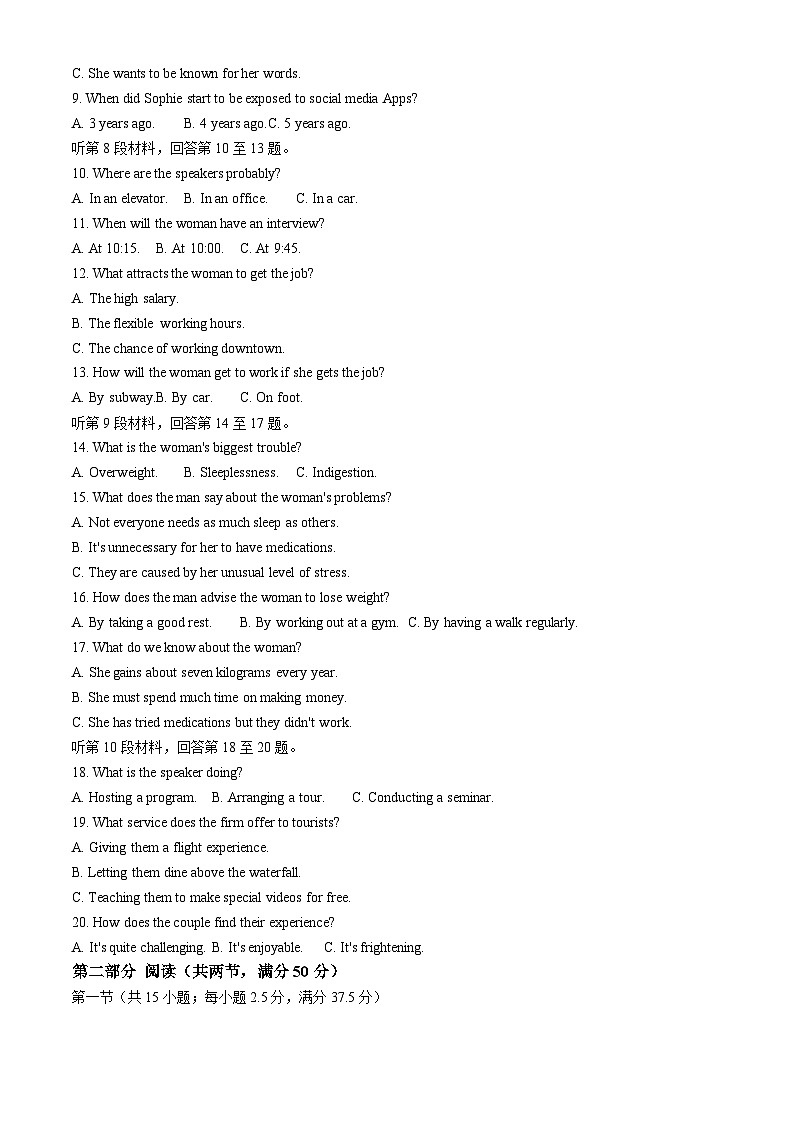 C. She wants to be known for her words.
9. When did Sophie start to be exposed to social media Apps?
A. 3 years ago.　　B. 4 years ago.C. 5 years ago.
听第 8 段材料，回答第 10 至 13 题。
10. Where are the speakers probably?
A. In an elevator.　B. In an office.　　C. In a car.
11. When will the woman have an interview?
A. At 10:15.　B. At 10:00.　C. At 9:45.
12. What attracts the woman to get the job?
A. The high salary.
B. The flexible working hours.
C. The chance of working downtown.
13. How will the woman get to work if she gets the job?
A. By subway.B. By car.　　C. On foot.
听第 9 段材料，回答第 14 至 17 题。
14. What is the woman's biggest trouble?
A. Overweight.　　B. Sleeplessness.　C. Indigestion.
15. What does the man say about the woman's problems?
A. Not everyone needs as much sleep as others.
B. It's unnecessary for her to have medications.
C. They are caused by her unusual level of stress.
16. How does the man advise the woman to lose weight?
A. By taking a good rest.　　B. By working out at a gym.　C. By having a walk regularly.
17. What do we know about the woman?
A. She gains about seven kilograms every year.
B. She must spend much time on making money.
C. She has tried medications but they didn't work.
听第 10 段材料，回答第 18 至 20 题。
18. What is the speaker doing?
A. Hosting a program.　B. Arranging a tour.　　C. Conducting a seminar.
19. What service does the firm offer to tourists?
A. Giving them a flight experience.
B. Letting them dine above the waterfall.
C. Teaching them to make special videos for free.
20. How does the couple find their experience?
A. It's quite challenging. B. It's enjoyable.　C. It's frightening.
第二部分 阅读（共两节，满分 50 分）
第一节（共 15 小题；每小题 2.5 分，满分 37.5 分）